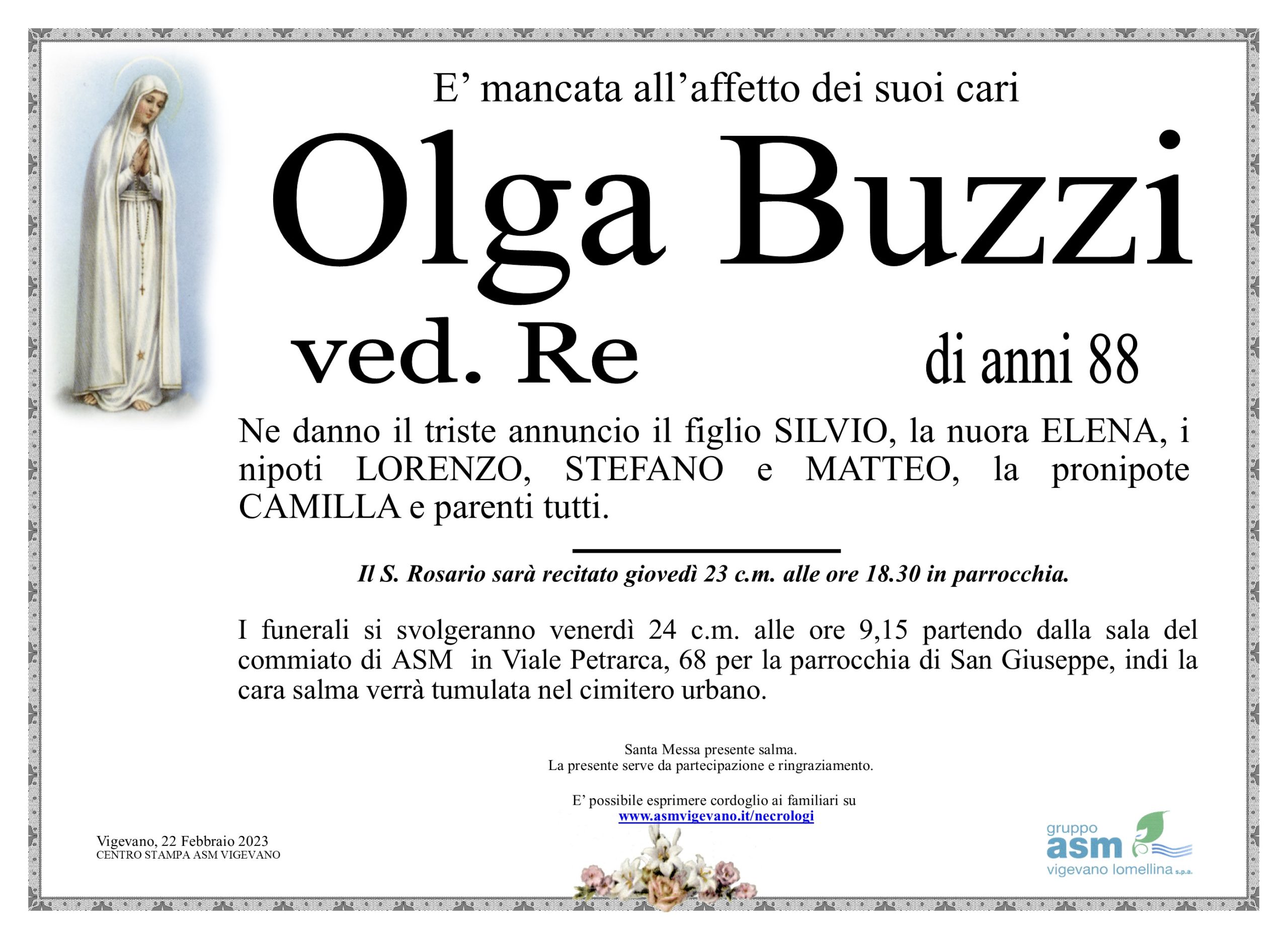 E’ mancata all’affetto dei suoi cari

Olga Buzzi

ved. Re

di anni 88

Ne danno il triste annuncio il figlio SILVIO, la nuora ELENA, i nipoti LORENZO, STEFANO e MATTEO, la pronipote CAMILLA e parenti tutti.

Il S. Rosario sarà recitato giovedì 23 c.m. alle ore 18.30 in parrocchia.

I funerali si svolgeranno venerdì 24 c.m. alle ore 9,15 partendo dalla sala del commiato di ASM in Viale Petrarca, 68 per la parrocchia di San Giuseppe, indi la cara salma verrà tumulata nel cimitero urbano.

Santa Messa presente salma.
La presente serve da partecipazione e ringraziamento.

E’ possibile esprimere cordoglio ai familiari su
www.asmvigevano.it/necrologi

Vigevano, 22 Febbraio 2023
CENTRO STAMPA ASM VIGEVANO

gruppo
asm
vigevano lomellina s.p.a.